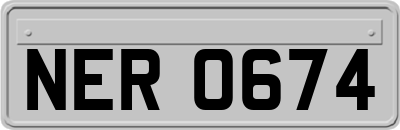 NER 0674